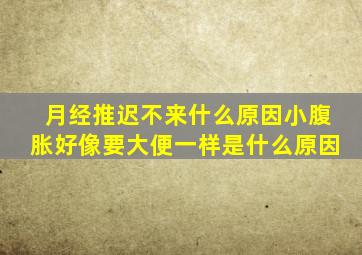 月经推迟不来什么原因小腹胀好像要大便一样是什么原因